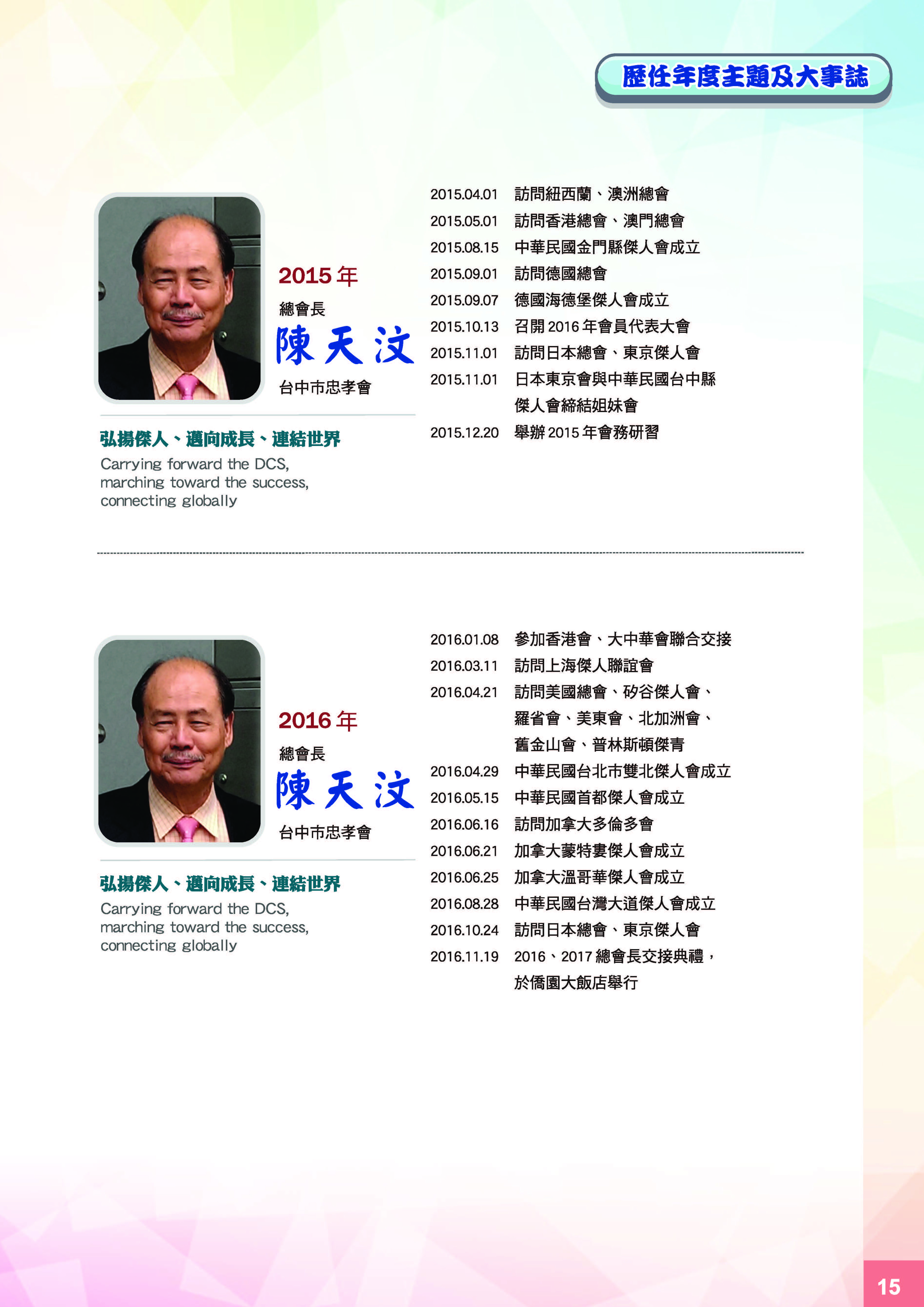 歷任年度主題及大事誌

2015 年
總會長
陳天汶
台中市忠孝會

弘揚傑人、邁向成長、連結世界
Carrying forward the DCS, marching toward the success, connecting globally

2015.04.01 訪問紐西蘭、澳洲總會
2015.05.01 訪問香港總會、澳門總會
2015.08.15 中華民國金門縣傑人會成立
2015.09.01 訪問德國總會
2015.09.07 德國海德堡傑人會成立
2015.10.13 召開 2016 年會員代表大會
2015.11.01 訪問日本總會、東京傑人會
2015.11.01 日本東京會與中華民國台中縣傑人會締結姐妹會
2015.12.20 舉辦 2015 年會務研習

2016 年
總會長
陳天汶
台中市忠孝會

弘揚傑人、邁向成長、連結世界
Carrying forward the DCS, marching toward the success, connecting globally

2016.01.08 參加香港會、大中華會聯合交接
2016.03.11 訪問上海傑人聯誼會
2016.04.21 訪問美國總會、矽谷傑人會、羅省會、美東會、北加洲會、舊金山會、普林斯頓傑青
2016.04.29 中華民國台北市雙北傑人會成立
2016.05.15 中華民國首都傑人會成立
2016.06.16 訪問加拿大多倫多會
2016.06.21 加拿大蒙特婁傑人會成立
2016.06.25 加拿大溫哥華傑人會成立
2016.08.28 中華民國台灣大道傑人會成立
2016.10.24 訪問日本總會、東京傑人會
2016.11.19 2016、2017 總會長交接典禮，於僑園大飯店舉行

15